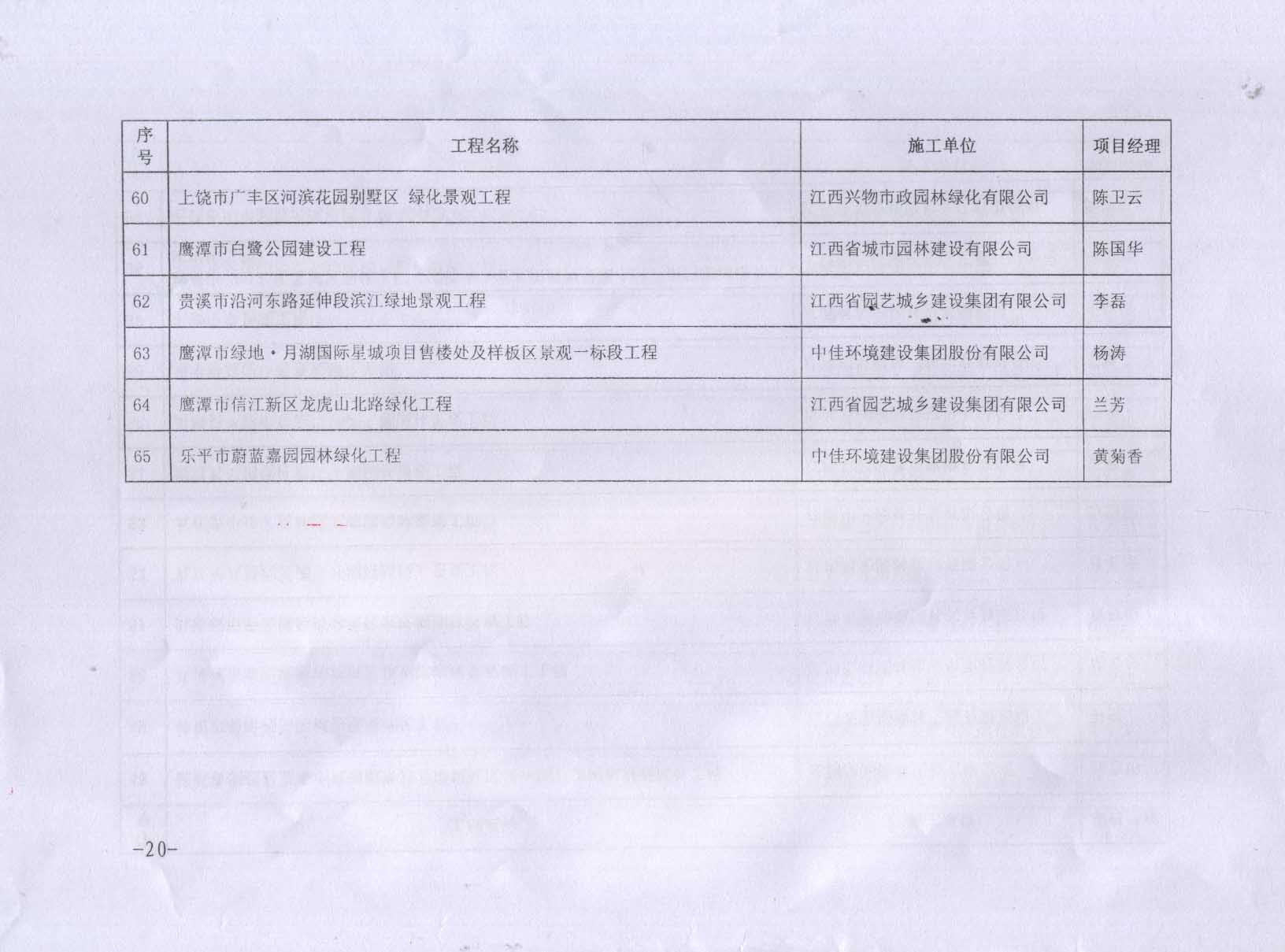 | 序号 | 工程名称 | 施工单位 | 项目经理 |
|---|---|---|---|
| 60 | 上饶市广丰区河滨花园别墅区 绿化景观工程 | 江西兴物市政园林绿化有限公司 | 陈卫云 |
| 61 | 鹰潭市白鹭公园建设工程 | 江西省城市园林建设有限公司 | 陈国华 |
| 62 | 贵溪市沿河东路延伸段滨江绿地景观工程 | 江西省园艺城乡建设集团有限公司 | 李磊 |
| 63 | 鹰潭市绿地·月湖国际星城项目售楼处及样板区景观一标段工程 | 中佳环境建设集团股份有限公司 | 杨涛 |
| 64 | 鹰潭市信江新区龙虎山北路绿化工程 | 江西省园艺城乡建设集团有限公司 | 兰芳 |
| 65 | 乐平市蔚蓝嘉园园林绿化工程 | 中佳环境建设集团股份有限公司 | 黄菊香 |

-20-